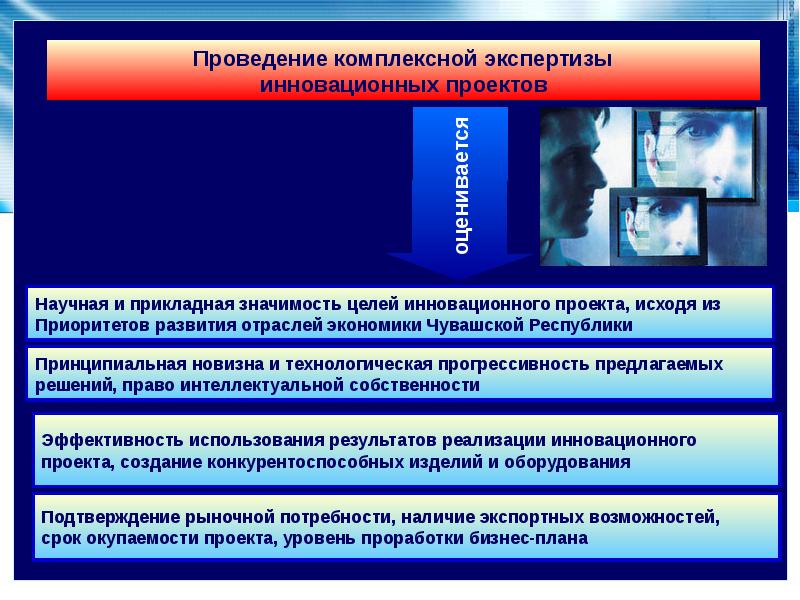 Проведение комплексной экспертизы инновационных проектов

оценивается

Научная и прикладная значимость целей инновационного проекта, исходя из Приоритетов развития отраслей экономики Чувашской Республики

Принципиальная новизна и технологическая прогрессивность предлагаемых решений, право интеллектуальной собственности

Эффективность использования результатов реализации инновационного проекта, создание конкурентоспособных изделий и оборудования

Подтверждение рыночной потребности, наличие экспортных возможностей, срок окупаемости проекта, уровень проработки бизнес-плана